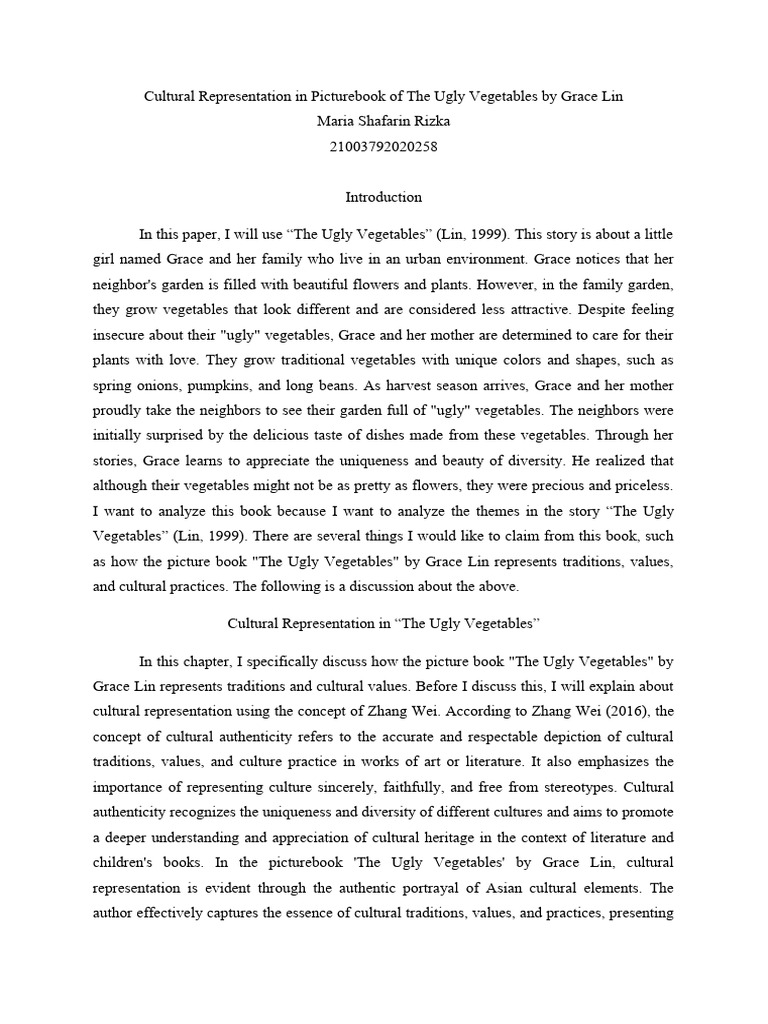 Cultural Representation in Picturebook of The Ugly Vegetables by Grace Lin
Maria Shafarin Rizka
21003792020258

Introduction

In this paper, I will use “The Ugly Vegetables” (Lin, 1999). This story is about a little girl named Grace and her family who live in an urban environment. Grace notices that her neighbor's garden is filled with beautiful flowers and plants. However, in the family garden, they grow vegetables that look different and are considered less attractive. Despite feeling insecure about their "ugly" vegetables, Grace and her mother are determined to care for their plants with love. They grow traditional vegetables with unique colors and shapes, such as spring onions, pumpkins, and long beans. As harvest season arrives, Grace and her mother proudly take the neighbors to see their garden full of "ugly" vegetables. The neighbors were initially surprised by the delicious taste of dishes made from these vegetables. Through her stories, Grace learns to appreciate the uniqueness and beauty of diversity. He realized that although their vegetables might not be as pretty as flowers, they were precious and priceless. I want to analyze this book because I want to analyze the themes in the story “The Ugly Vegetables” (Lin, 1999). There are several things I would like to claim from this book, such as how the picture book "The Ugly Vegetables" by Grace Lin represents traditions, values, and cultural practices. The following is a discussion about the above.

Cultural Representation in “The Ugly Vegetables”

In this chapter, I specifically discuss how the picture book "The Ugly Vegetables" by Grace Lin represents traditions and cultural values. Before I discuss this, I will explain about cultural representation using the concept of Zhang Wei. According to Zhang Wei (2016), the concept of cultural authenticity refers to the accurate and respectable depiction of cultural traditions, values, and culture practice in works of art or literature. It also emphasizes the importance of representing culture sincerely, faithfully, and free from stereotypes. Cultural authenticity recognizes the uniqueness and diversity of different cultures and aims to promote a deeper understanding and appreciation of cultural heritage in the context of literature and children's books. In the picturebook 'The Ugly Vegetables' by Grace Lin, cultural representation is evident through the authentic portrayal of Asian cultural elements. The author effectively captures the essence of cultural traditions, values, and practices, presenting